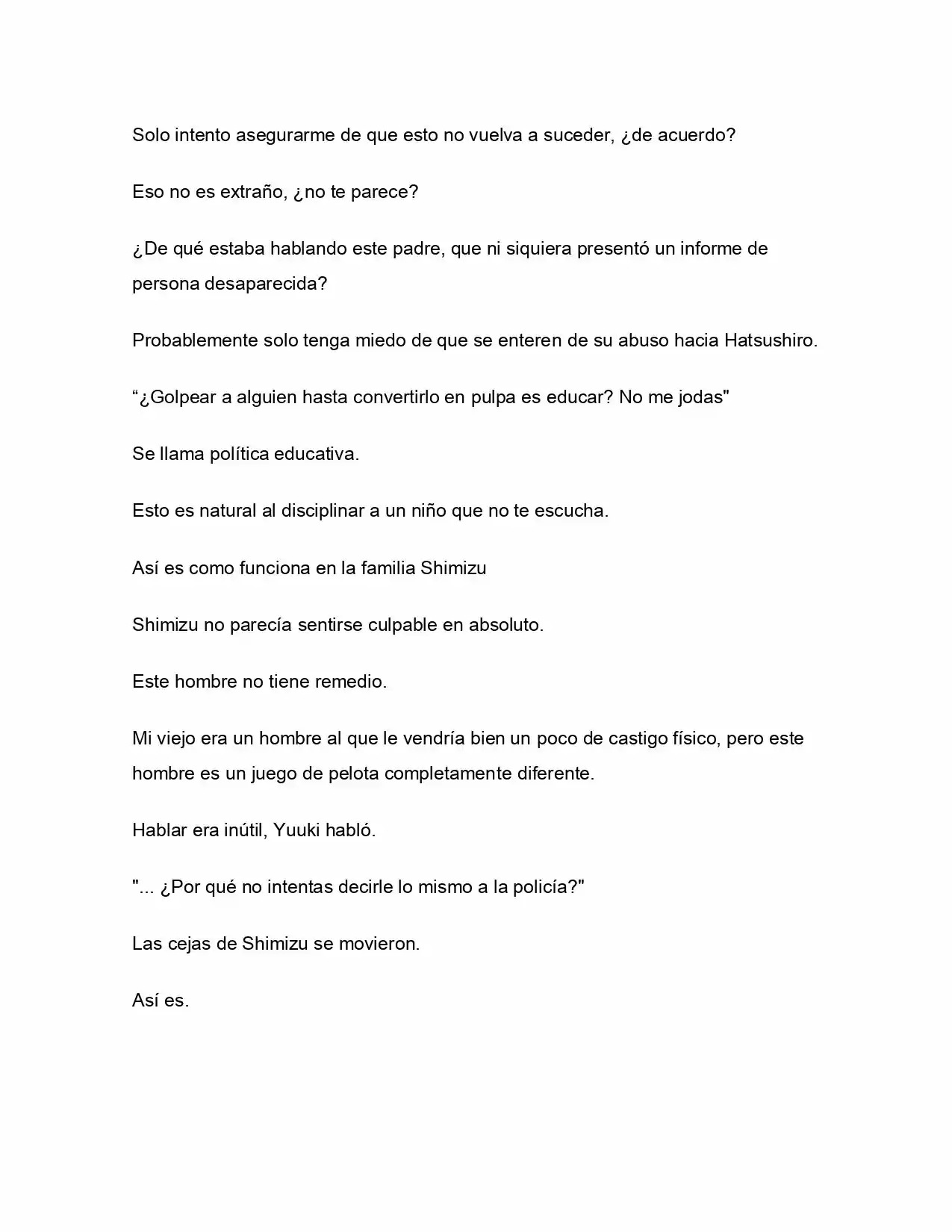 Solo intento asegurarme de que esto no vuelva a suceder, ¿de acuerdo?

Eso no es extraño, ¿no te parece?

¿De qué estaba hablando este padre, que ni siquiera presentó un informe de persona desaparecida?

Probablemente solo tenga miedo de que se enteren de su abuso hacia Hatsushiro.

"¿Golpear a alguien hasta convertirlo en pulpa es educar? No me jodas"

Se llama política educativa.

Esto es natural al disciplinar a un niño que no te escucha.

Así es como funciona en la familia Shimizu

Shimizu no parecía sentirse culpable en absoluto.

Este hombre no tiene remedio.

Mi viejo era un hombre al que le vendría bien un poco de castigo físico, pero este hombre es un juego de pelota completamente diferente.

Hablar era inútil, Yuuki habló.

"... ¿Por qué no intentas decirle lo mismo a la policía?"

Las cejas de Shimizu se movieron.

Así es.